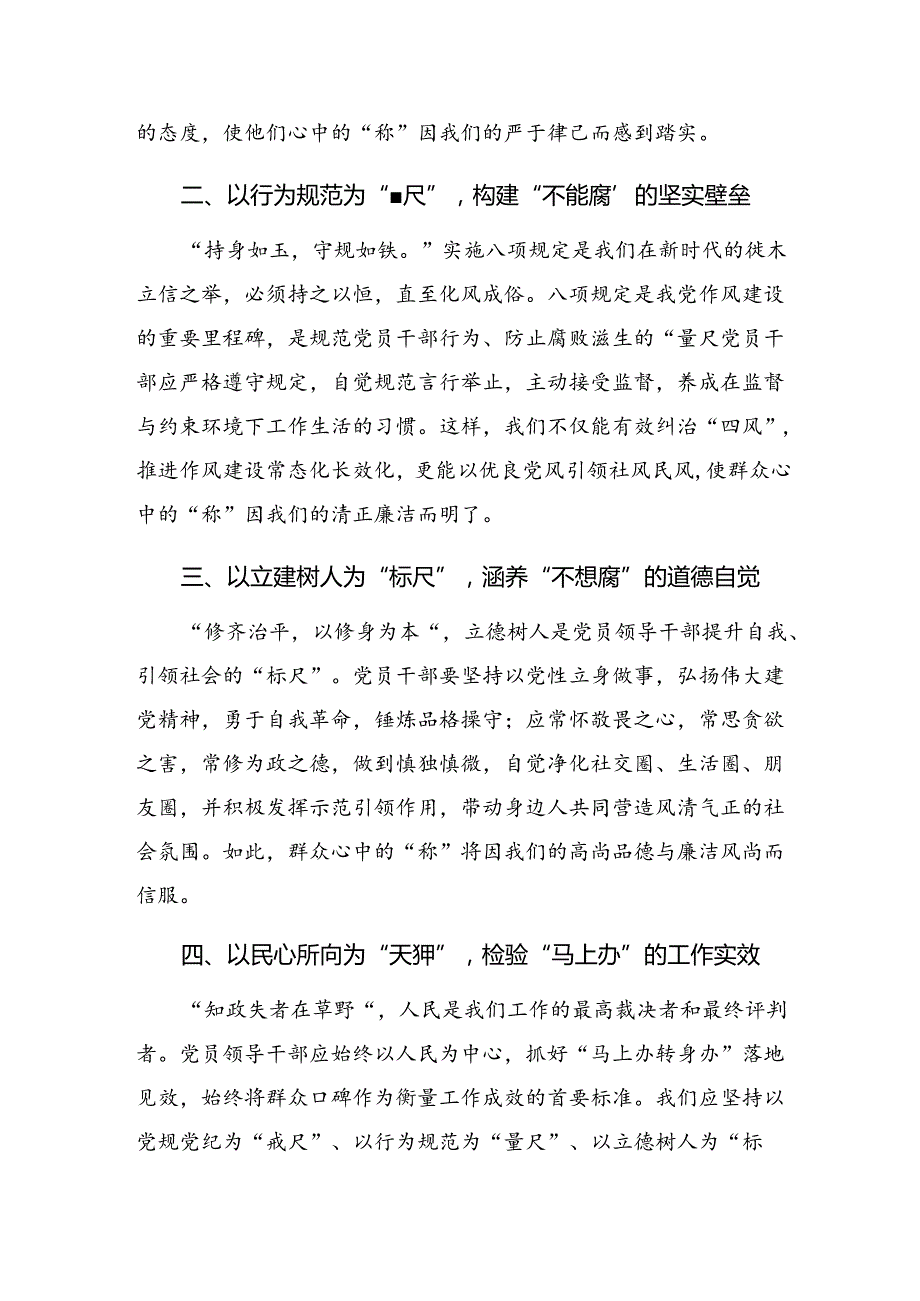 的态度，使他们心中的“称”因我们的严于律己而感到踏实。

二、以行为规范为“■尺”，构建“不能腐’的坚实壁垒

“持身如玉，守规如铁。”实施八项规定是我们在新时代的徙木立信之举，必须持之以恒，直至化风成俗。八项规定是我党作风建设的重要里程碑，是规范党员干部行为、防止腐败滋生的“量尺党员干部应严格遵守规定，自觉规范言行举止，主动接受监督，养成在监督与约束环境下工作生活的习惯。这样，我们不仅能有效纠治“四风”，推进作风建设常态化长效化，更能以优良党风引领社风民风，使群众心中的“称”因我们的清正廉洁而明了。

三、以立建树人为“标尺”，涵养“不想腐”的道德自觉

“修齐治平，以修身为本“，立德树人是党员领导干部提升自我、引领社会的“标尺”。党员干部要坚持以党性立身做事，弘扬伟大建党精神，勇于自我革命，锤炼品格操守；应常怀敬畏之心，常思贪欲之害，常修为政之德，做到慎独慎微，自觉净化社交圈、生活圈、朋友圈，并积极发挥示范引领作用，带动身边人共同营造风清气正的社会氛围。如此，群众心中的“称”将因我们的高尚品德与廉洁风尚而信服。

四、以民心所向为“天狎”，检验“马上办”的工作实效

“知政失者在草野“，人民是我们工作的最高裁决者和最终评判者。党员领导干部应始终以人民为中心，抓好“马上办转身办”落地见效，始终将群众口碑作为衡量工作成效的首要标准。我们应坚持以党规党纪为“戒尺”、以行为规范为“量尺”、以立德树人为“标